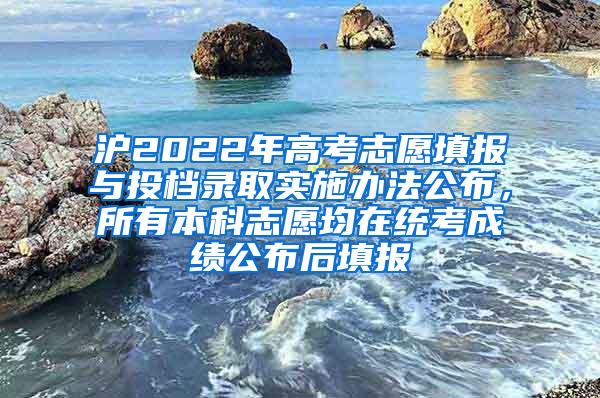 沪2022年高考志愿填报与投档录取实施办法公布，所有本科志愿均在统考成绩公布后填报